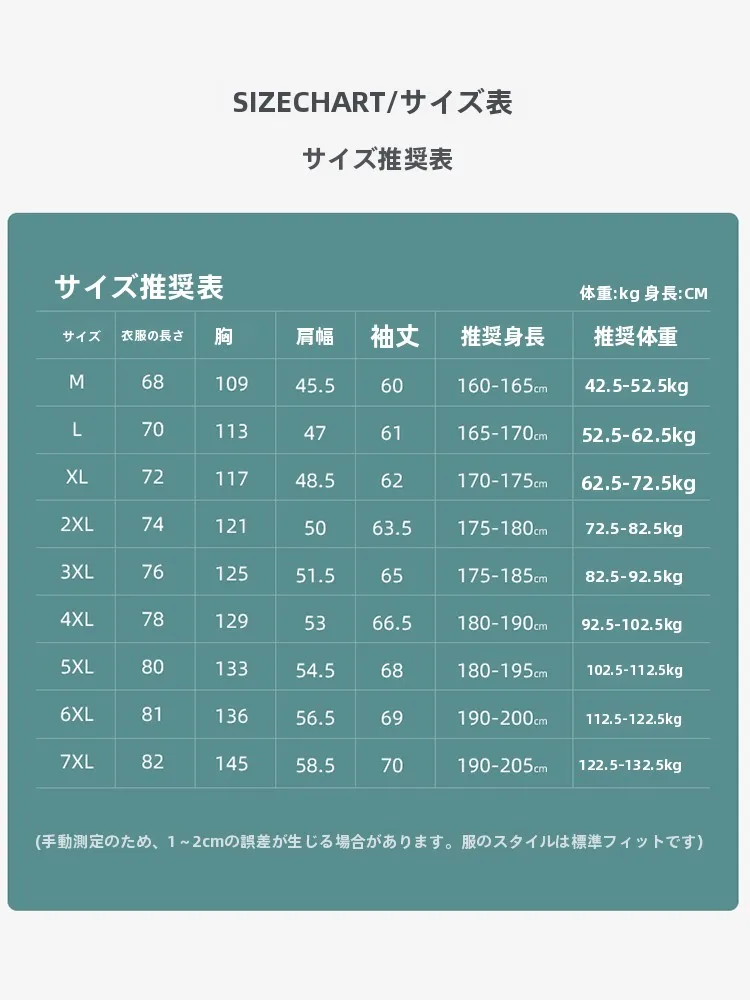 SIZECHART/サイズ表

サイズ推奨表

サイズ推奨表

体重:kg 身長:CM

| サイズ | 衣服の長さ | 胸 | 肩幅 | 袖丈 | 推奨身長 | 推奨体重 |
|---|---|---|---|---|---|---|
| M | 68 | 109 | 45.5 | 60 | 160-165cm | 42.5-52.5kg |
| L | 70 | 113 | 47 | 61 | 165-170cm | 52.5-62.5kg |
| XL | 72 | 117 | 48.5 | 62 | 170-175cm | 62.5-72.5kg |
| 2XL | 74 | 121 | 50 | 63.5 | 175-180cm | 72.5-82.5kg |
| 3XL | 76 | 125 | 51.5 | 65 | 175-185cm | 82.5-92.5kg |
| 4XL | 78 | 129 | 53 | 66.5 | 180-190cm | 92.5-102.5kg |
| 5XL | 80 | 133 | 54.5 | 68 | 180-195cm | 102.5-112.5kg |
| 6XL | 81 | 136 | 56.5 | 69 | 190-200cm | 112.5-122.5kg |
| 7XL | 82 | 145 | 58.5 | 70 | 190-205cm | 122.5-132.5kg |

(手動測定のため、1～2cmの誤差が生じる場合があります。服のスタイルは標準フィットです)